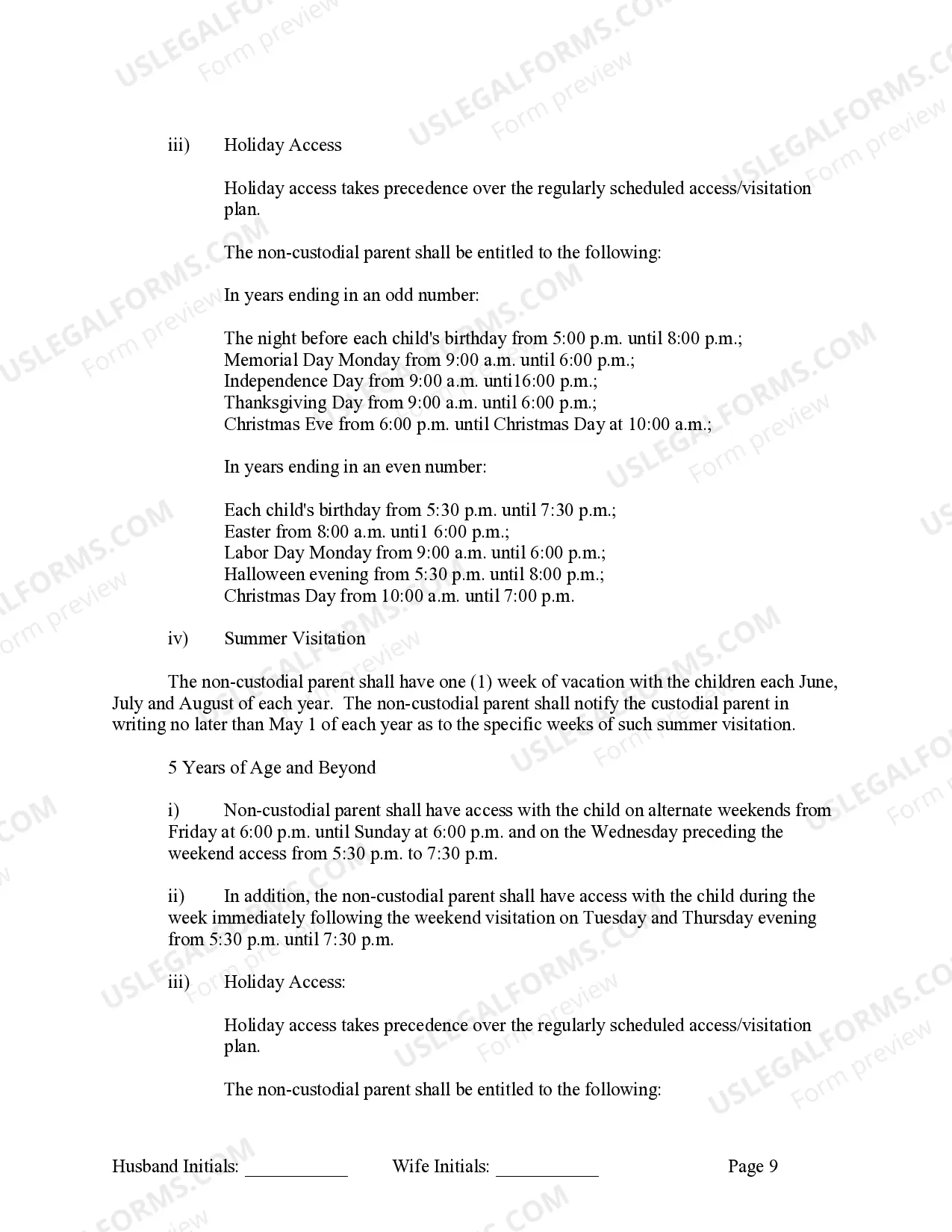 iii) Holiday Access

Holiday access takes precedence over the regularly scheduled access/visitation plan.

The non-custodial parent shall be entitled to the following:

In years ending in an odd number:

The night before each child's birthday from 5:00 p.m. until 8:00 p.m.;
Memorial Day Monday from 9:00 a.m. until 6:00 p.m.;
Independence Day from 9:00 a.m. unti16:00 p.m.;
Thanksgiving Day from 9:00 a.m. until 6:00 p.m.;
Christmas Eve from 6:00 p.m. until Christmas Day at 10:00 a.m.;

In years ending in an even number:

Each child's birthday from 5:30 p.m. until 7:30 p.m.;
Easter from 8:00 a.m. unti1 6:00 p.m.;
Labor Day Monday from 9:00 a.m. until 6:00 p.m.;
Halloween evening from 5:30 p.m. until 8:00 p.m.;
Christmas Day from 10:00 a.m. until 7:00 p.m.

iv) Summer Visitation

The non-custodial parent shall have one (1) week of vacation with the children each June, July and August of each year. The non-custodial parent shall notify the custodial parent in writing no later than May 1 of each year as to the specific weeks of such summer visitation.

5 Years of Age and Beyond

i) Non-custodial parent shall have access with the child on alternate weekends from Friday at 6:00 p.m. until Sunday at 6:00 p.m. and on the Wednesday preceding the weekend access from 5:30 p.m. to 7:30 p.m.

ii) In addition, the non-custodial parent shall have access with the child during the week immediately following the weekend visitation on Tuesday and Thursday evening from 5:30 p.m. until 7:30 p.m.

iii) Holiday Access:

Holiday access takes precedence over the regularly scheduled access/visitation plan.

The non-custodial parent shall be entitled to the following:

Husband Initials: ___________ Wife Initials: ___________ Page 9

USLEGALFORMS.COM Form preview